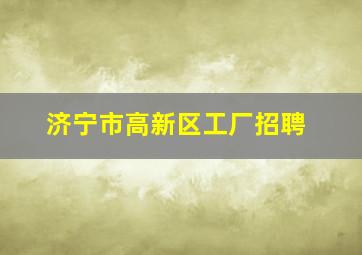 济宁市高新区工厂招聘